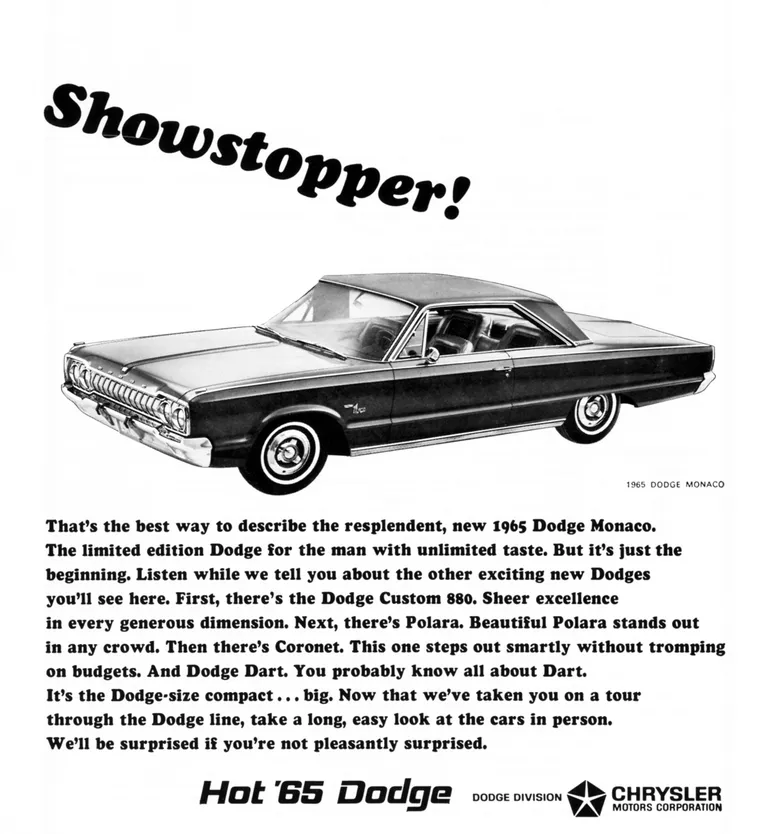 Showstopper!

1965 DODGE MONACO

That's the best way to describe the resplendent, new 1965 Dodge Monaco. The limited edition Dodge for the man with unlimited taste. But it's just the beginning. Listen while we tell you about the other exciting new Dodges you'll see here. First, there's the Dodge Custom 880. Sheer excellence in every generous dimension. Next, there's Polara. Beautiful Polara stands out in any crowd. Then there's Coronet. This one steps out smartly without tromping on budgets. And Dodge Dart. You probably know all about Dart. It's the Dodge-size compact . . . big. Now that we've taken you on a tour through the Dodge line, take a long, easy look at the cars in person. We'll be surprised if you're not pleasantly surprised.

Hot '65 Dodge DODGE DIVISION CHRYSLER MOTORS CORPORATION